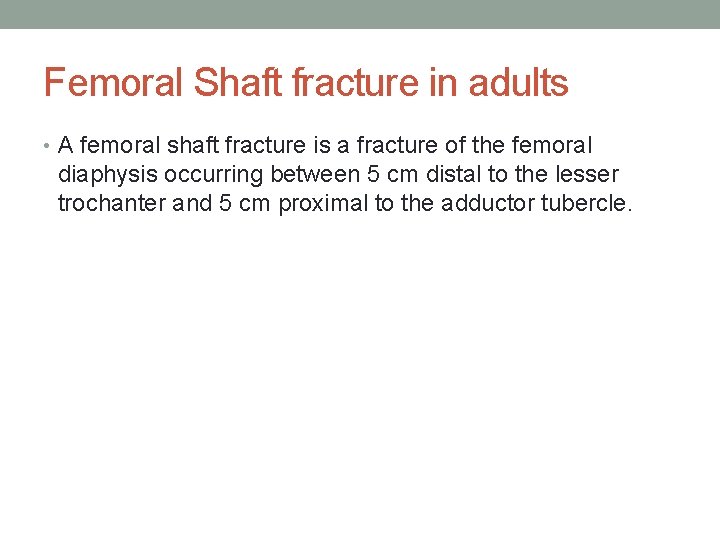 Femoral Shaft fracture in adults

• A femoral shaft fracture is a fracture of the femoral diaphysis occurring between 5 cm distal to the lesser trochanter and 5 cm proximal to the adductor tubercle.